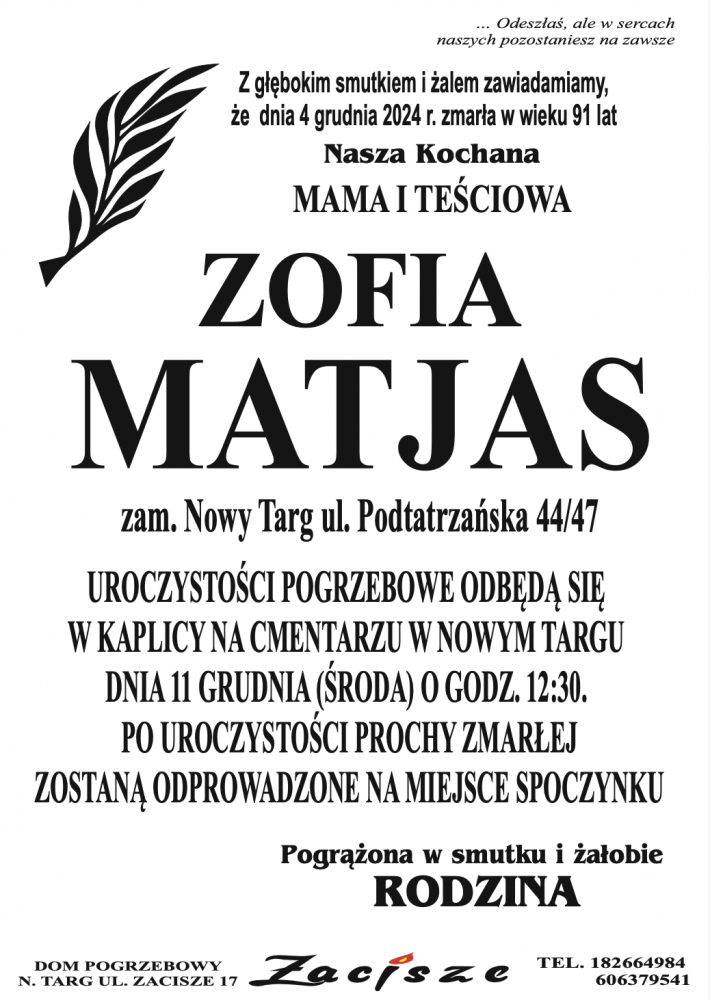 ... Odeszłaś, ale w sercach
naszych pozostaniesz na zawsze

Z głębokim smutkiem i żalem zawiadamiamy,
że dnia 4 grudnia 2024 r. zmarła w wieku 91 lat

Nasza Kochana

MAMA I TEŚCIOWA

ZOFIA

MATJAS

zam. Nowy Targ ul. Podtatrzańska 44/47

UROCZYSTOŚCI POGRZEBOWE ODBĘDĄ SIĘ
W KAPLICY NA CMENTARZU W NOWYM TARGU
DNIA 11 GRUDNIA (ŚRODA) O GODZ. 12:30.
PO UROCZYSTOŚCI PROCHY ZMARŁEJ
ZOSTANĄ ODPROWADZONE NA MIEJSCE SPOCZYNKU

Pogrążona w smutku i żałobie

RODZINA

DOM POGRZEBOWY
N. TARG UL. ZACISZE 17

Zacisze

TEL. 182664984
606379541